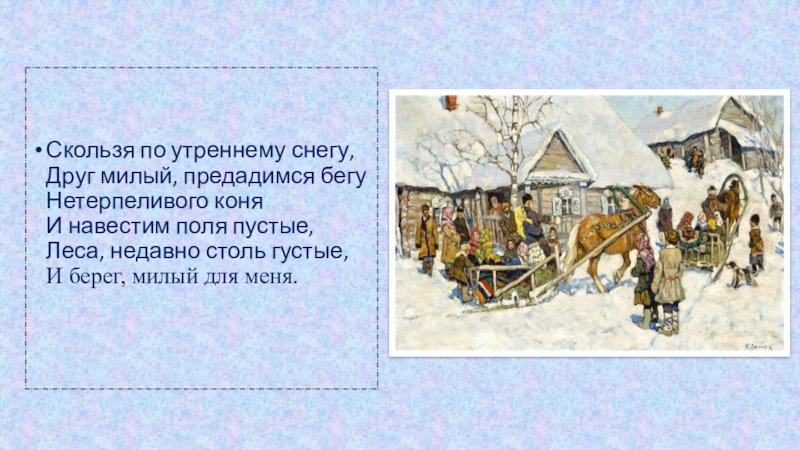 • Скользя по утреннему снегу,
Друг милый, предадимся бегу
Нетерпеливого коня
И навестим поля пустые,
Леса, недавно столь густые,
И берег, милый для меня.